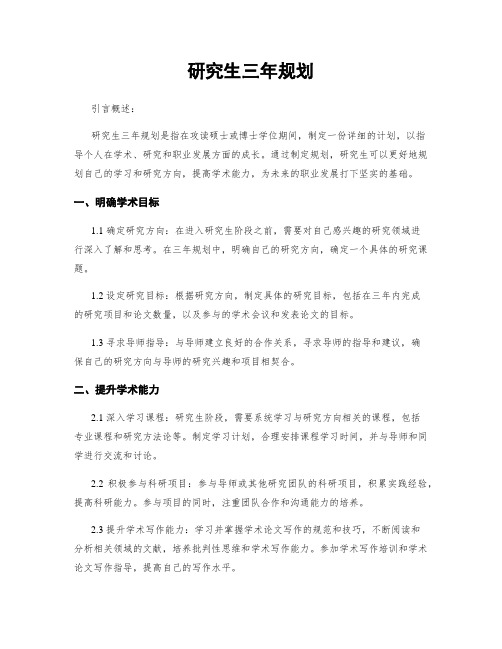 研究生三年规划

引言概述：

研究生三年规划是指在攻读硕士或博士学位期间，制定一份详细的计划，以指导个人在学术、研究和职业发展方面的成长。通过制定规划，研究生可以更好地规划自己的学习和研究方向，提高学术能力，为未来的职业发展打下坚实的基础。

一、明确学术目标

1.1 确定研究方向：在进入研究生阶段之前，需要对自己感兴趣的研究领域进行深入了解和思考。在三年规划中，明确自己的研究方向，确定一个具体的研究课题。

1.2 设定研究目标：根据研究方向，制定具体的研究目标，包括在三年内完成的研究项目和论文数量，以及参与的学术会议和发表论文的目标。

1.3 寻求导师指导：与导师建立良好的合作关系，寻求导师的指导和建议，确保自己的研究方向与导师的研究兴趣和项目相契合。

二、提升学术能力

2.1 深入学习课程：研究生阶段，需要系统学习与研究方向相关的课程，包括专业课程和研究方法论等。制定学习计划，合理安排课程学习时间，并与导师和同学进行交流和讨论。

2.2 积极参与科研项目：参与导师或其他研究团队的科研项目，积累实践经验，提高科研能力。参与项目的同时，注重团队合作和沟通能力的培养。

2.3 提升学术写作能力：学习并掌握学术论文写作的规范和技巧，不断阅读和分析相关领域的文献，培养批判性思维和学术写作能力。参加学术写作培训和学术论文写作指导，提高自己的写作水平。